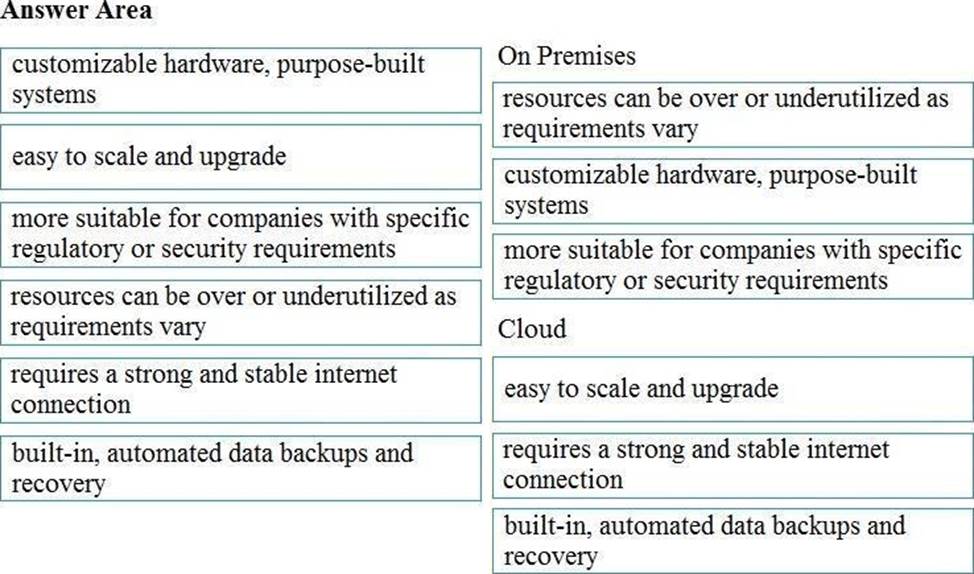 Answer Area

customizable hardware, purpose-built systems

easy to scale and upgrade

more suitable for companies with specific regulatory or security requirements

resources can be over or underutilized as requirements vary

requires a strong and stable internet connection

built-in, automated data backups and recovery

On Premises

resources can be over or underutilized as requirements vary

customizable hardware, purpose-built systems

more suitable for companies with specific regulatory or security requirements

Cloud

easy to scale and upgrade

requires a strong and stable internet connection

built-in, automated data backups and recovery